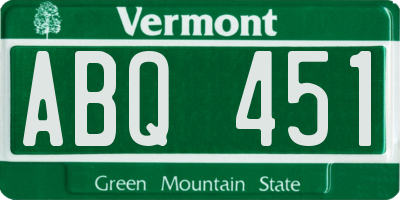 Vermont

ABQ 451

Green Mountain State